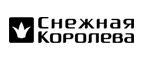 Снежная Королева